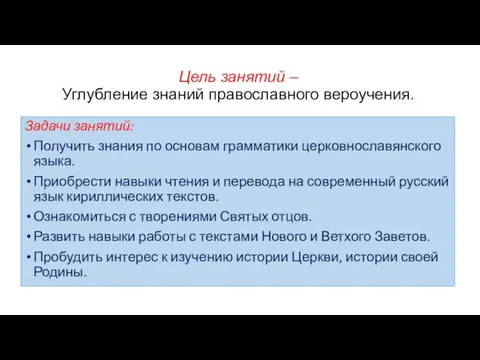 Цель занятий –
Углубление знаний православного вероучения.

Задачи занятий:

• Получить знания по основам грамматики церковнославянского языка.

• Приобрести навыки чтения и перевода на современный русский язык кириллических текстов.

• Ознакомиться с творениями Святых отцов.

• Развить навыки работы с текстами Нового и Ветхого Заветов.

• Пробудить интерес к изучению истории Церкви, истории своей Родины.